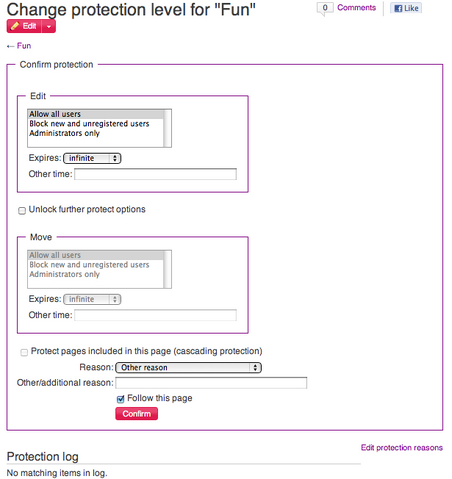 Change protection level for "Fun"

0 Comments Like

Edit

← Fun

Confirm protection

Edit

Allow all users
Block new and unregistered users
Administrators only

Expires: infinite

Other time:

Unlock further protect options

Move

Allow all users
Block new and unregistered users
Administrators only

Expires: infinite

Other time:

Protect pages included in this page (cascading protection)

Reason: Other reason

Other/additional reason:

Follow this page

Confirm

Edit protection reasons

Protection log

No matching items in log.